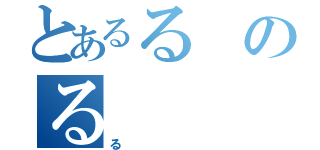 とあるるの
る
る